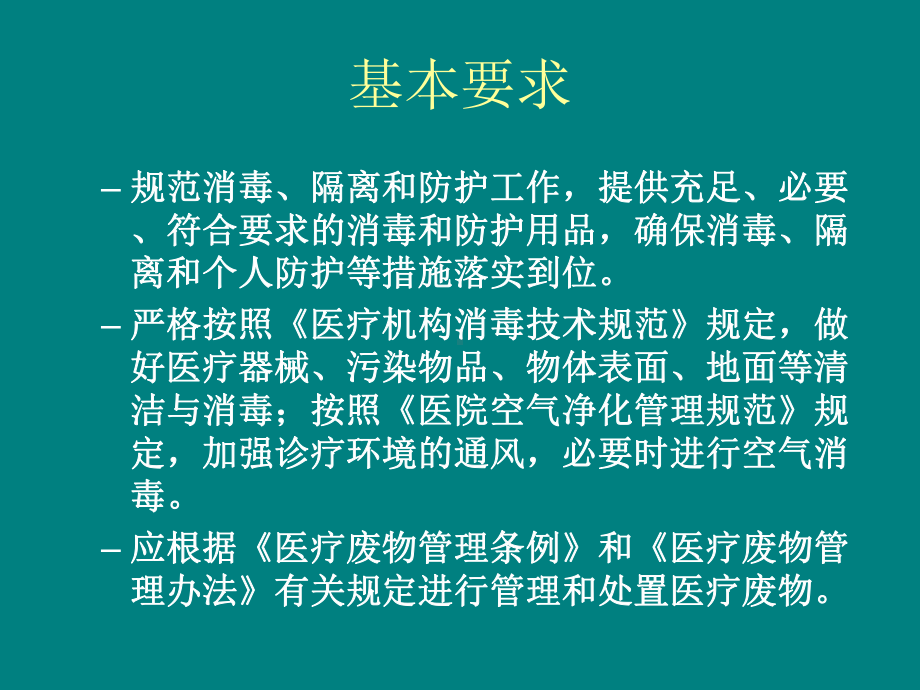 基本要求

– 规范消毒、隔离和防护工作，提供充足、必要、符合要求的消毒和防护用品，确保消毒、隔离和个人防护等措施落实到位。

– 严格按照《医疗机构消毒技术规范》规定，做好医疗器械、污染物品、物体表面、地面等清洁与消毒；按照《医院空气净化管理规范》规定，加强诊疗环境的通风，必要时进行空气消毒。

– 应根据《医疗废物管理条例》和《医疗废物管理办法》有关规定进行管理和处置医疗废物。